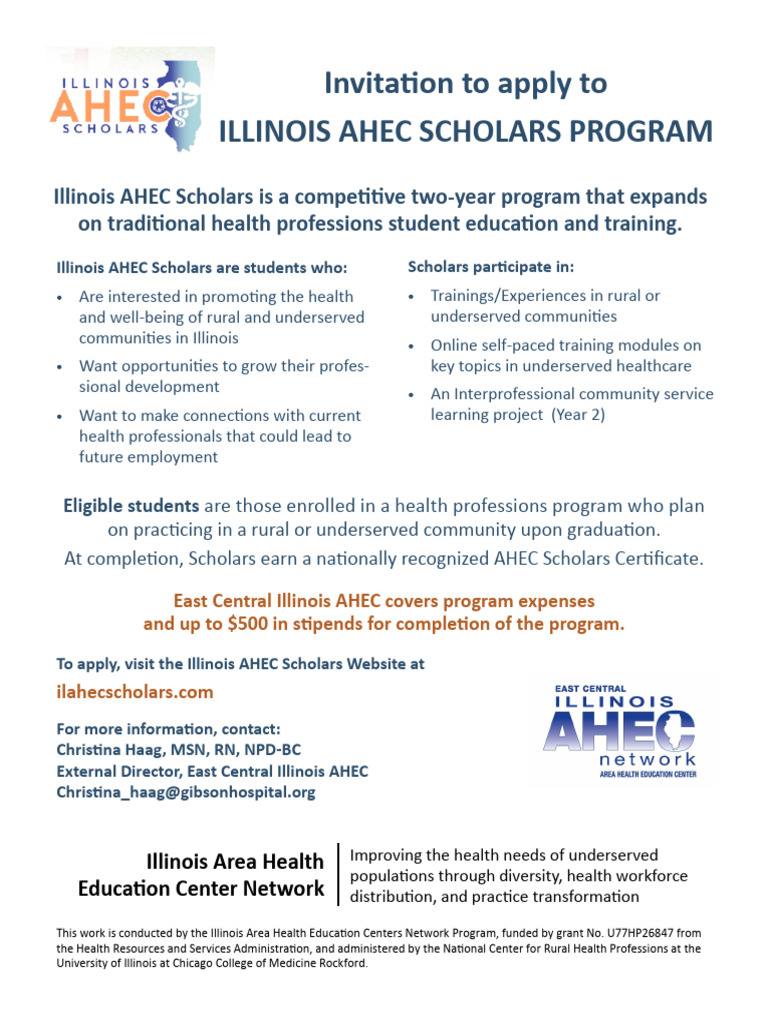 ILLINOIS AHEC SCHOLARS

Invitation to apply to
ILLINOIS AHEC SCHOLARS PROGRAM

Illinois AHEC Scholars is a competitive two-year program that expands on traditional health professions student education and training.

Illinois AHEC Scholars are students who:
• Are interested in promoting the health and well-being of rural and underserved communities in Illinois
• Want opportunities to grow their professional development
• Want to make connections with current health professionals that could lead to future employment

Scholars participate in:
• Trainings/Experiences in rural or underserved communities
• Online self-paced training modules on key topics in underserved healthcare
• An Interprofessional community service learning project (Year 2)

Eligible students are those enrolled in a health professions program who plan on practicing in a rural or underserved community upon graduation.
At completion, Scholars earn a nationally recognized AHEC Scholars Certificate.

East Central Illinois AHEC covers program expenses and up to $500 in stipends for completion of the program.

To apply, visit the Illinois AHEC Scholars Website at
ilahecscholars.com

For more information, contact:
Christina Haag, MSN, RN, NPD-BC
External Director, East Central Illinois AHEC
Christina_haag@gibsonhospital.org

EAST CENTRAL ILLINOIS AHEC network AREA HEALTH EDUCATION CENTER

Illinois Area Health Education Center Network

Improving the health needs of underserved populations through diversity, health workforce distribution, and practice transformation

This work is conducted by the Illinois Area Health Education Centers Network Program, funded by grant No. U77HP26847 from the Health Resources and Services Administration, and administered by the National Center for Rural Health Professions at the University of Illinois at Chicago College of Medicine Rockford.